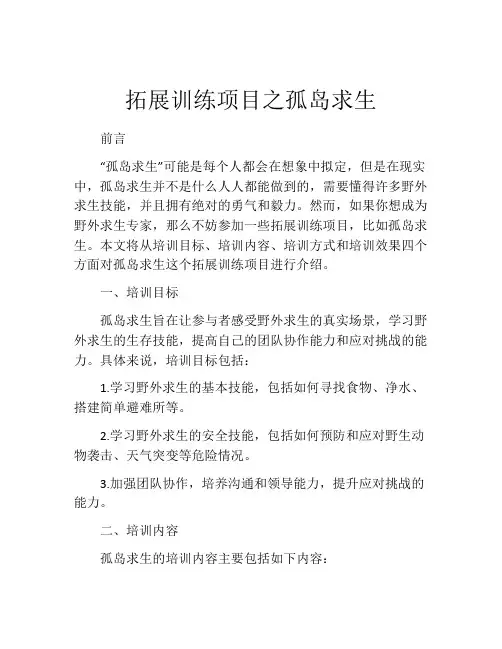 拓展训练项目之孤岛求生

前言

“孤岛求生”可能是每个人都会在想象中拟定，但是在现实中，孤岛求生并不是什么人人都能做到的，需要懂得许多野外求生技能，并且拥有绝对的勇气和毅力。然而，如果你想成为野外求生专家，那么不妨参加一些拓展训练项目，比如孤岛求生。本文将从培训目标、培训内容、培训方式和培训效果四个方面对孤岛求生这个拓展训练项目进行介绍。

一、培训目标

孤岛求生旨在让参与者感受野外求生的真实场景，学习野外求生的生存技能，提高自己的团队协作能力和应对挑战的能力。具体来说，培训目标包括：

1.学习野外求生的基本技能，包括如何寻找食物、净水、搭建简单避难所等。

2.学习野外求生的安全技能，包括如何预防和应对野生动物袭击、天气突变等危险情况。

3.加强团队协作，培养沟通和领导能力，提升应对挑战的能力。

二、培训内容

孤岛求生的培训内容主要包括如下内容：